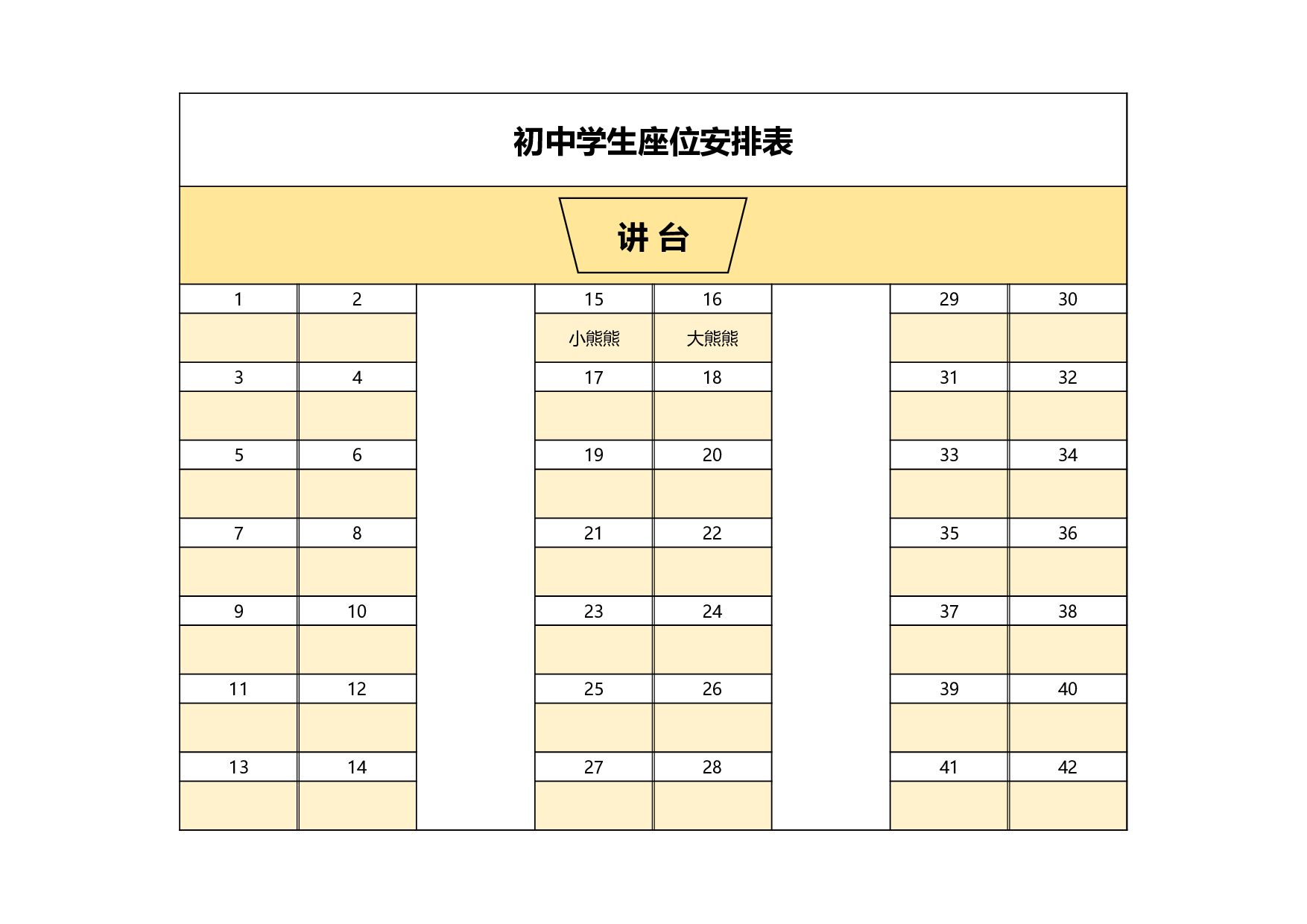 初中学生座位安排表

讲 台

| 1 | 2 | | 15 | 16 | | 29 | 30 |
|---|---|---|---|---|---|---|---|
| | | | 小熊熊 | 大熊熊 | | | |
| 3 | 4 | | 17 | 18 | | 31 | 32 |
| | | | | | | | |
| 5 | 6 | | 19 | 20 | | 33 | 34 |
| | | | | | | | |
| 7 | 8 | | 21 | 22 | | 35 | 36 |
| | | | | | | | |
| 9 | 10 | | 23 | 24 | | 37 | 38 |
| | | | | | | | |
| 11 | 12 | | 25 | 26 | | 39 | 40 |
| | | | | | | | |
| 13 | 14 | | 27 | 28 | | 41 | 42 |
| | | | | | | | |